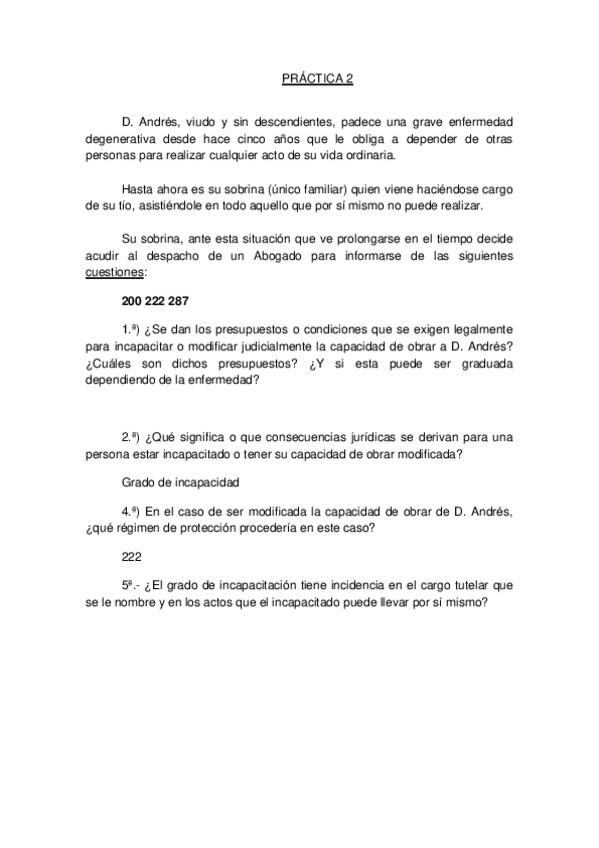 PRÁCTICA 2

D. Andrés, viudo y sin descendientes, padece una grave enfermedad degenerativa desde hace cinco años que le obliga a depender de otras personas para realizar cualquier acto de su vida ordinaria.

Hasta ahora es su sobrina (único familiar) quien viene haciéndose cargo de su tío, asistiéndole en todo aquello que por sí mismo no puede realizar.

Su sobrina, ante esta situación que ve prolongarse en el tiempo decide acudir al despacho de un Abogado para informarse de las siguientes cuestiones:

200 222 287

1.ª) ¿Se dan los presupuestos o condiciones que se exigen legalmente para incapacitar o modificar judicialmente la capacidad de obrar a D. Andrés? ¿Cuáles son dichos presupuestos? ¿Y si esta puede ser graduada dependiendo de la enfermedad?

2.ª) ¿Qué significa o que consecuencias jurídicas se derivan para una persona estar incapacitado o tener su capacidad de obrar modificada?

Grado de incapacidad

4.ª) En el caso de ser modificada la capacidad de obrar de D. Andrés, ¿qué régimen de protección procedería en este caso?

222

5ª.- ¿El grado de incapacitación tiene incidencia en el cargo tutelar que se le nombre y en los actos que el incapacitado puede llevar por sí mismo?